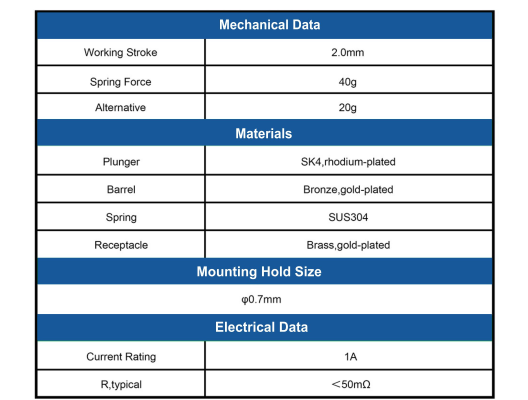 | Mechanical Data | |
|---|---|
| Working Stroke | 2.0mm |
| Spring Force | 40g |
| Alternative | 20g |
| **Materials** | |
| Plunger | SK4,rhodium-plated |
| Barrel | Bronze,gold-plated |
| Spring | SUS304 |
| Receptacle | Brass,gold-plated |
| **Mounting Hold Size** | |
| φ0.7mm | |
| **Electrical Data** | |
| Current Rating | 1A |
| R,typical | ＜50mΩ |